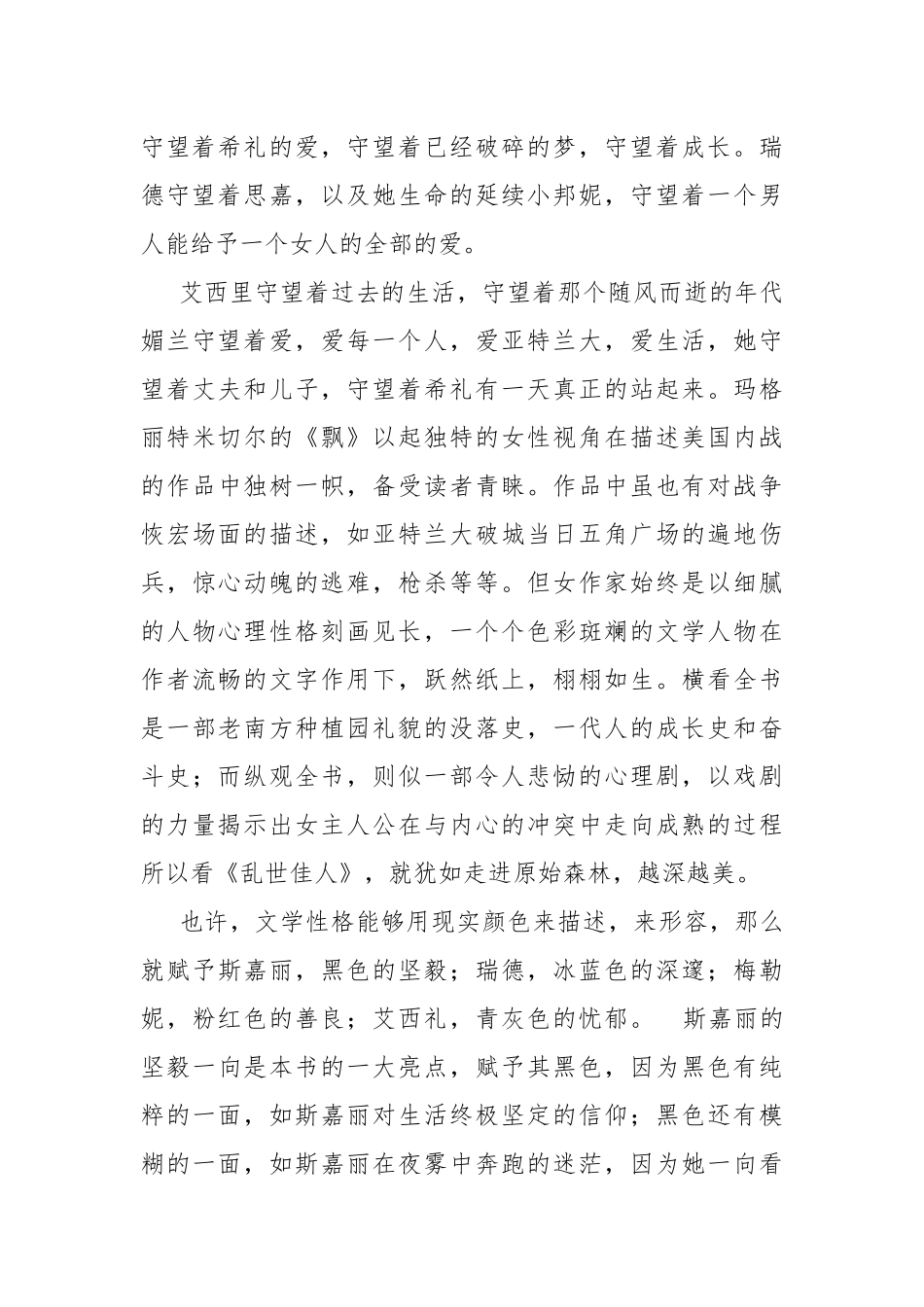 守望着希礼的爱，守望着已经破碎的梦，守望着成长。瑞德守望着思嘉，以及她生命的延续小邦妮，守望着一个男人能给予一个女人的全部的爱。

艾西里守望着过去的生活，守望着那个随风而逝的年代媚兰守望着爱，爱每一个人，爱亚特兰大，爱生活，她守望着丈夫和儿子，守望着希礼有一天真正的站起来。玛格丽特米切尔的《飘》以起独特的女性视角在描述美国内战的作品中独树一帜，备受读者青睐。作品中虽也有对战争恢宏场面的描述，如亚特兰大破城当日五角广场的遍地伤兵，惊心动魄的逃难，枪杀等等。但女作家始终是以细腻的人物心理性格刻画见长，一个个色彩斑斓的文学人物在作者流畅的文字作用下，跃然纸上，栩栩如生。横看全书是一部老南方种植园礼貌的没落史，一代人的成长史和奋斗史；而纵观全书，则似一部令人悲恸的心理剧，以戏剧的力量揭示出女主人公在与内心的冲突中走向成熟的过程所以看《乱世佳人》，就犹如走进原始森林，越深越美。

也许，文学性格能够用现实颜色来描述，来形容，那么就赋予斯嘉丽，黑色的坚毅；瑞德，冰蓝色的深邃；梅勒妮，粉红色的善良；艾西礼，青灰色的忧郁。 斯嘉丽的坚毅一向是本书的一大亮点，赋予其黑色，因为黑色有纯粹的一面，如斯嘉丽对生活终极坚定的信仰；黑色还有模糊的一面，如斯嘉丽在夜雾中奔跑的迷茫，因为她一向看